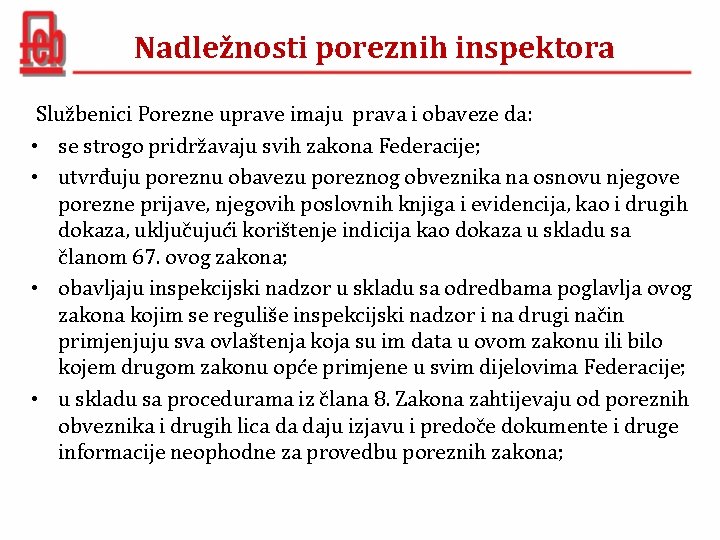 feb

Nadležnosti poreznih inspektora

Službenici Porezne uprave imaju prava i obaveze da:

• se strogo pridržavaju svih zakona Federacije;
• utvrđuju poreznu obavezu poreznog obveznika na osnovu njegove porezne prijave, njegovih poslovnih knjiga i evidencija, kao i drugih dokaza, uključujući korištenje indicija kao dokaza u skladu sa članom 67. ovog zakona;
• obavljaju inspekcijski nadzor u skladu sa odredbama poglavlja ovog zakona kojim se reguliše inspekcijski nadzor i na drugi način primjenjuju sva ovlaštenja koja su im data u ovom zakonu ili bilo kojem drugom zakonu opće primjene u svim dijelovima Federacije;
• u skladu sa procedurama iz člana 8. Zakona zahtijevaju od poreznih obveznika i drugih lica da daju izjavu i predoče dokumente i druge informacije neophodne za provedbu poreznih zakona;